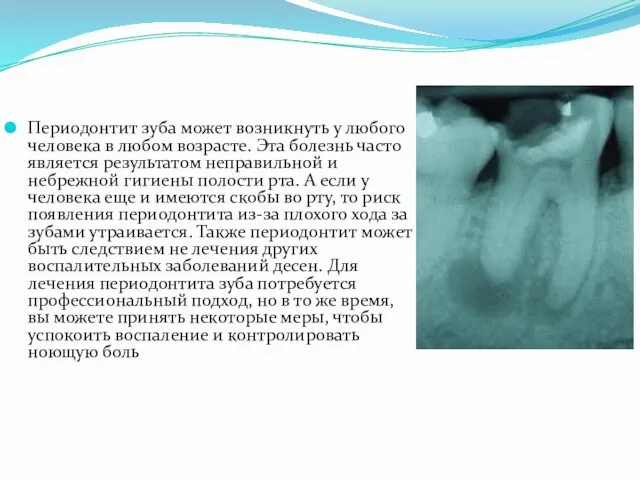 Периодонтит зуба может возникнуть у любого человека в любом возрасте. Эта болезнь часто является результатом неправильной и небрежной гигиены полости рта. А если у человека еще и имеются скобы во рту, то риск появления периодонтита из-за плохого хода за зубами утраивается. Также периодонтит может быть следствием не лечения других воспалительных заболеваний десен. Для лечения периодонтита зуба потребуется профессиональный подход, но в то же время, вы можете принять некоторые меры, чтобы успокоить воспаление и контролировать ноющую боль